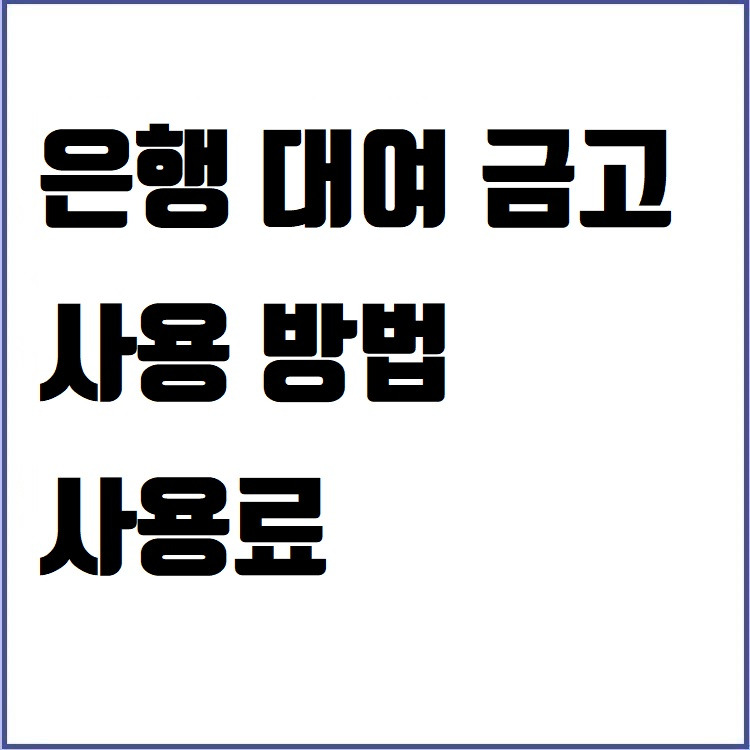 은행 대여 금고
사용 방법
사용료